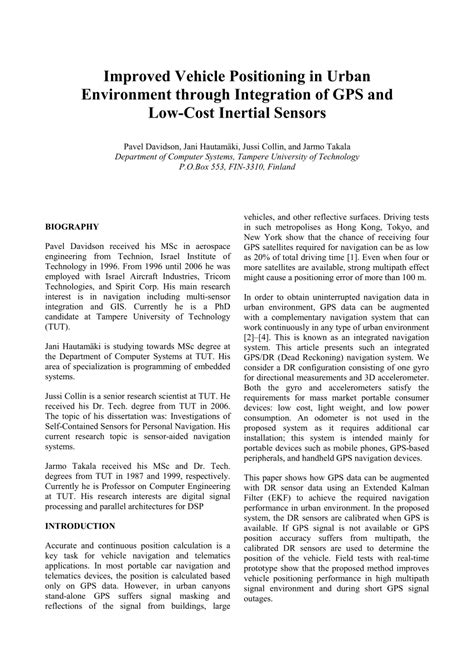 Improved Vehicle Positioning in Urban Environment through Integration of GPS and Low-Cost Inertial Sensors

Pavel Davidson, Jani Hautamäki, Jussi Collin, and Jarmo Takala
Department of Computer Systems, Tampere University of Technology
P.O.Box 553, FIN-3310, Finland

BIOGRAPHY

Pavel Davidson received his MSc in aerospace engineering from Technion, Israel Institute of Technology in 1996. From 1996 until 2006 he was employed with Israel Aircraft Industries, Tricom Technologies, and Spirit Corp. His main research interest is in navigation including multi-sensor integration and GIS. Currently he is a PhD candidate at Tampere University of Technology (TUT).

Jani Hautamäki is studying towards MSc degree at the Department of Computer Systems at TUT. His area of specialization is programming of embedded systems.

Jussi Collin is a senior research scientist at TUT. He received his Dr. Tech. degree from TUT in 2006. The topic of his dissertation was: Investigations of Self-Contained Sensors for Personal Navigation. His current research topic is sensor-aided navigation systems.

Jarmo Takala received his MSc and Dr. Tech. degrees from TUT in 1987 and 1999, respectively. Currently he is Professor on Computer Engineering at TUT. His research interests are digital signal processing and parallel architectures for DSP

INTRODUCTION

Accurate and continuous position calculation is a key task for vehicle navigation and telematics applications. In most portable car navigation and telematics devices, the position is calculated based only on GPS data. However, in urban canyons stand-alone GPS suffers signal masking and reflections of the signal from buildings, large vehicles, and other reflective surfaces. Driving tests in such metropolises as Hong Kong, Tokyo, and New York show that the chance of receiving four GPS satellites required for navigation can be as low as 20% of total driving time [1]. Even when four or more satellites are available, strong multipath effect might cause a positioning error of more than 100 m.

In order to obtain uninterrupted navigation data in urban environment, GPS data can be augmented with a complementary navigation system that can work continuously in any type of urban environment [2]–[4]. This is known as an integrated navigation system. This article presents such an integrated GPS/DR (Dead Reckoning) navigation system. We consider a DR configuration consisting of one gyro for directional measurements and 3D accelerometer. Both the gyro and accelerometers satisfy the requirements for mass market portable consumer devices: low cost, light weight, and low power consumption. An odometer is not used in the proposed system as it requires additional car installation; this system is intended mainly for portable devices such as mobile phones, GPS-based peripherals, and handheld GPS navigation devices.

This paper shows how GPS data can be augmented with DR sensor data using an Extended Kalman Filter (EKF) to achieve the required navigation performance in urban environment. In the proposed system, the DR sensors are calibrated when GPS is available. If GPS signal is not available or GPS position accuracy suffers from multipath, the calibrated DR sensors are used to determine the position of the vehicle. Field tests with real-time prototype show that the proposed method improves vehicle positioning performance in high multipath signal environment and during short GPS signal outages.